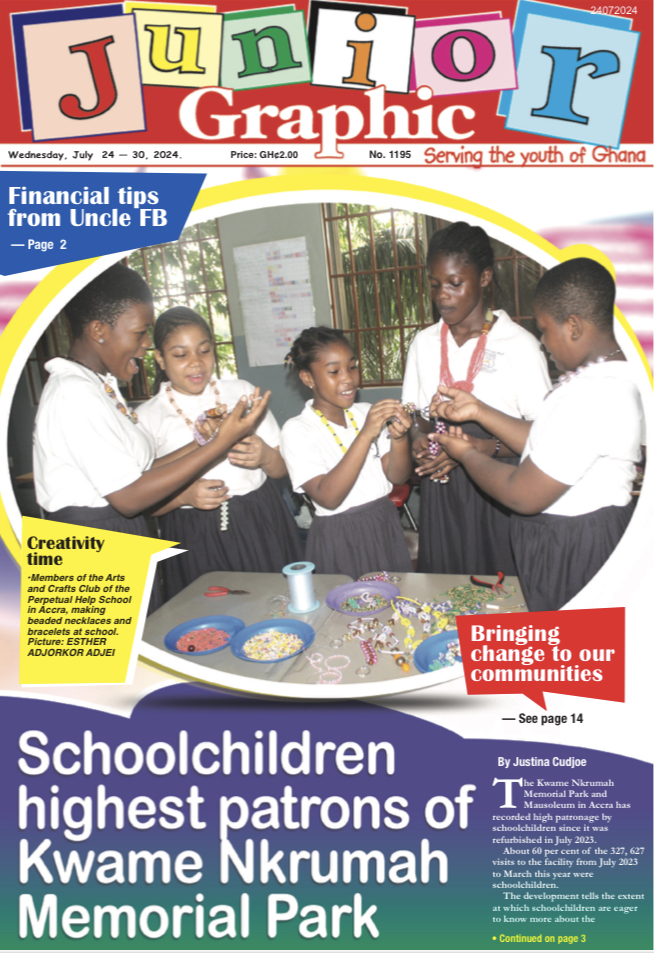 24072024

Junior Graphic

Wednesday, July 24 — 30, 2024. Price: GH¢2.00 No. 1195 Serving the youth of Ghana

Financial tips from Uncle FB
— Page 2

Creativity time
•Members of the Arts and Crafts Club of the Perpetual Help School in Accra, making beaded necklaces and bracelets at school. Picture: ESTHER ADJORKOR ADJEI

Bringing change to our communities
— See page 14

Schoolchildren highest patrons of Kwame Nkrumah Memorial Park

By Justina Cudjoe

The Kwame Nkrumah Memorial Park and Mausoleum in Accra has recorded high patronage by schoolchildren since it was refurbished in July 2023.

About 60 per cent of the 327, 627 visits to the facility from July 2023 to March this year were schoolchildren.

The development tells the extent at which schoolchildren are eager to know more about the

• Continued on page 3